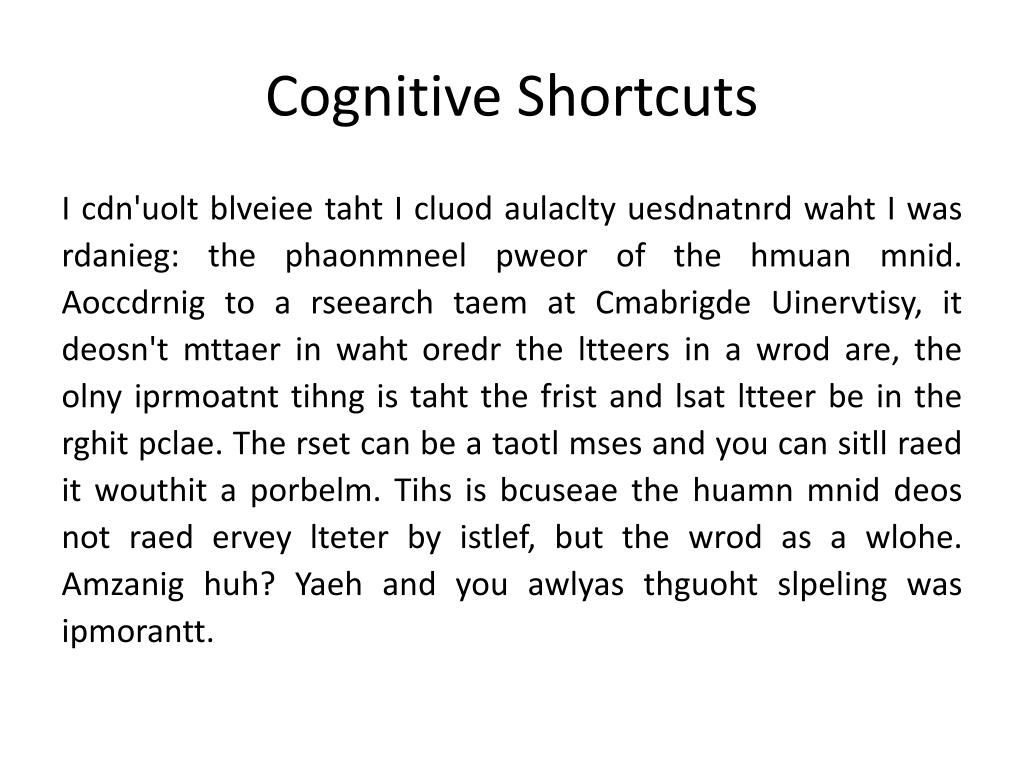 Cognitive Shortcuts

I cdn'uolt blveiee taht I cluod aulaclty uesdnatnrd waht I was rdanieg: the phaonmneel pweor of the hmuan mnid. Aoccdrnig to a rseearch taem at Cmabrigde Uinervtisy, it deosn't mttaer in waht oredr the ltteers in a wrod are, the olny iprmoatnt tihng is taht the frist and lsat ltteer be in the rghit pclae. The rset can be a taotl mses and you can sitll raed it wouthit a porbelm. Tihs is bcuseae the huamn mnid deos not raed ervey lteter by istlef, but the wrod as a wlohe. Amzanig huh? Yaeh and you awlyas thguoht slpeling was ipmorantt.